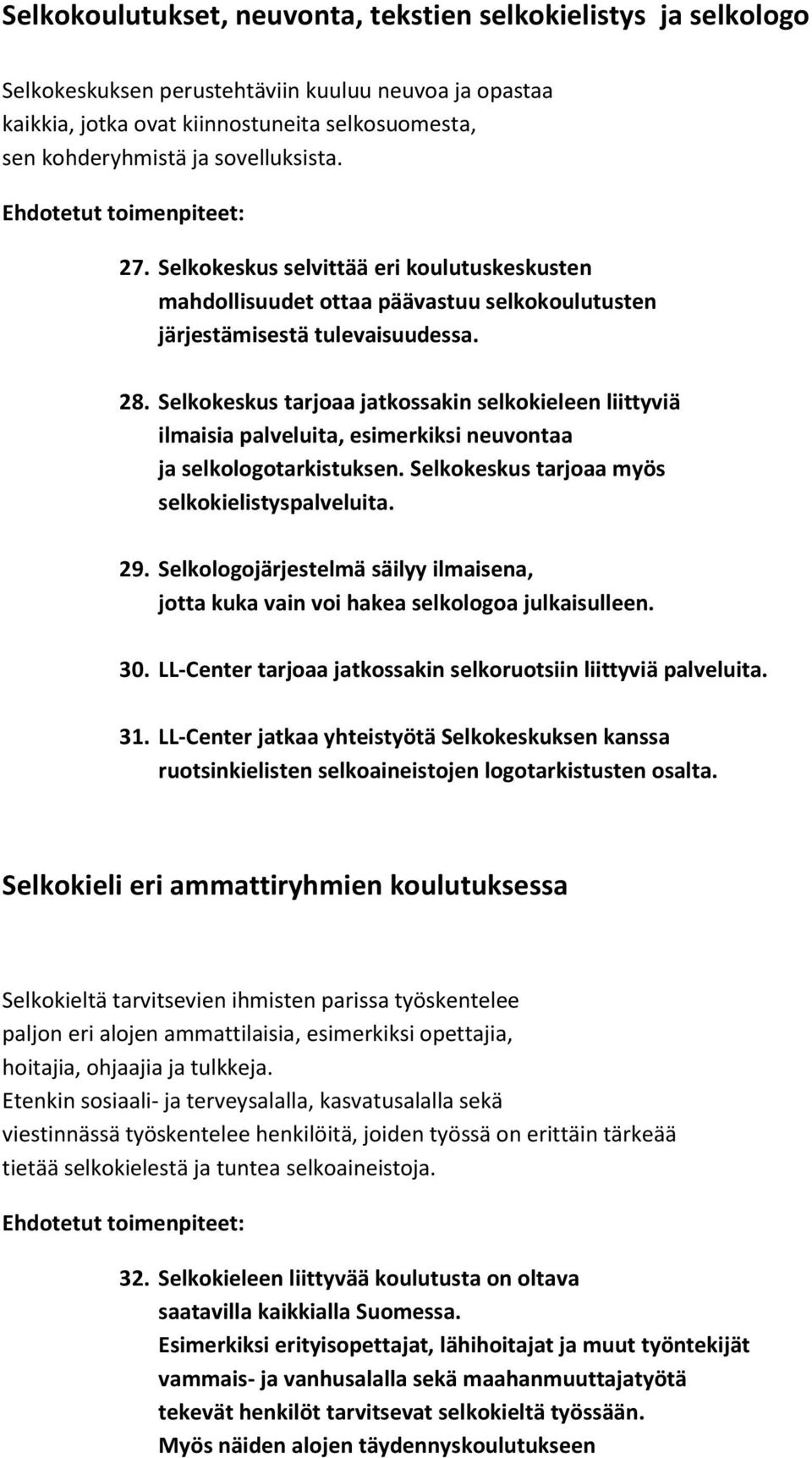 Selkokoulutukset, neuvonta, tekstien selkokielistys ja selkologo

Selkokeskuksen perustehtäviin kuuluu neuvoa ja opastaa kaikkia, jotka ovat kiinnostuneita selkosuomesta, sen kohderyhmistä ja sovelluksista.

Ehdotetut toimenpiteet:

27. Selkokeskus selvittää eri koulutuskeskusten mahdollisuudet ottaa päävastuu selkokoulutusten järjestämisestä tulevaisuudessa.

28. Selkokeskus tarjoaa jatkossakin selkokieleen liittyviä ilmaisia palveluita, esimerkiksi neuvontaa ja selkologotarkistuksen. Selkokeskus tarjoaa myös selkokielistyspalveluita.

29. Selkologojärjestelmä säilyy ilmaisena, jotta kuka vain voi hakea selkologoa julkaisulleen.

30. LL-Center tarjoaa jatkossakin selkoruotsiin liittyviä palveluita.

31. LL-Center jatkaa yhteistyötä Selkokeskuksen kanssa ruotsinkielisten selkoaineistojen logotarkistusten osalta.

Selkokieli eri ammattiryhmien koulutuksessa

Selkokieltä tarvitsevien ihmisten parissa työskentelee paljon eri alojen ammattilaisia, esimerkiksi opettajia, hoitajia, ohjaajia ja tulkkeja.
Etenkin sosiaali- ja terveysalalla, kasvatusalalla sekä viestinnässä työskentelee henkilöitä, joiden työssä on erittäin tärkeää tietää selkokielestä ja tuntea selkoaineistoja.

Ehdotetut toimenpiteet:

32. Selkokieleen liittyvää koulutusta on oltava saatavilla kaikkialla Suomessa.
Esimerkiksi erityisopettajat, lähihoitajat ja muut työntekijät vammais- ja vanhusalalla sekä maahanmuuttajatyötä tekevät henkilöt tarvitsevat selkokieltä työssään.
Myös näiden alojen täydennyskoulutukseen